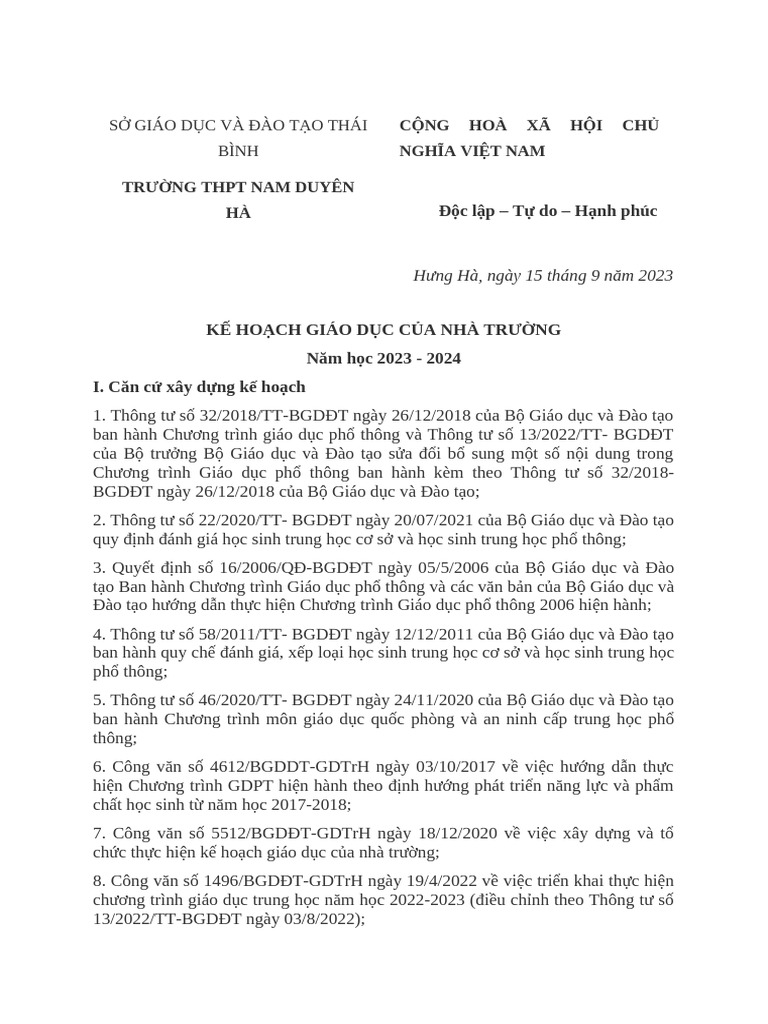 SỞ GIÁO DỤC VÀ ĐÀO TẠO THÁI BÌNH

TRƯỜNG THPT NAM DUYÊN HÀ

CỘNG HOÀ XÃ HỘI CHỦ NGHĨA VIỆT NAM

Độc lập – Tự do – Hạnh phúc

Hưng Hà, ngày 15 tháng 9 năm 2023

KẾ HOẠCH GIÁO DỤC CỦA NHÀ TRƯỜNG

Năm học 2023 - 2024

I. Căn cứ xây dựng kế hoạch

1. Thông tư số 32/2018/TT-BGDĐT ngày 26/12/2018 của Bộ Giáo dục và Đào tạo ban hành Chương trình giáo dục phổ thông và Thông tư số 13/2022/TT- BGDĐT của Bộ trưởng Bộ Giáo dục và Đào tạo sửa đổi bổ sung một số nội dung trong Chương trình Giáo dục phổ thông ban hành kèm theo Thông tư số 32/2018-BGDĐT ngày 26/12/2018 của Bộ Giáo dục và Đào tạo;

2. Thông tư số 22/2020/TT- BGDĐT ngày 20/07/2021 của Bộ Giáo dục và Đào tạo quy định đánh giá học sinh trung học cơ sở và học sinh trung học phổ thông;

3. Quyết định số 16/2006/QĐ-BGDĐT ngày 05/5/2006 của Bộ Giáo dục và Đào tạo Ban hành Chương trình Giáo dục phổ thông và các văn bản của Bộ Giáo dục và Đào tạo hướng dẫn thực hiện Chương trình Giáo dục phổ thông 2006 hiện hành;

4. Thông tư số 58/2011/TT- BGDĐT ngày 12/12/2011 của Bộ Giáo dục và Đào tạo ban hành quy chế đánh giá, xếp loại học sinh trung học cơ sở và học sinh trung học phổ thông;

5. Thông tư số 46/2020/TT- BGDĐT ngày 24/11/2020 của Bộ Giáo dục và Đào tạo ban hành Chương trình môn giáo dục quốc phòng và an ninh cấp trung học phổ thông;

6. Công văn số 4612/BGDDT-GDTrH ngày 03/10/2017 về việc hướng dẫn thực hiện Chương trình GDPT hiện hành theo định hướng phát triển năng lực và phẩm chất học sinh từ năm học 2017-2018;

7. Công văn số 5512/BGDĐT-GDTrH ngày 18/12/2020 về việc xây dựng và tổ chức thực hiện kế hoạch giáo dục của nhà trường;

8. Công văn số 1496/BGDĐT-GDTrH ngày 19/4/2022 về việc triển khai thực hiện chương trình giáo dục trung học năm học 2022-2023 (điều chỉnh theo Thông tư số 13/2022/TT-BGDĐT ngày 03/8/2022);